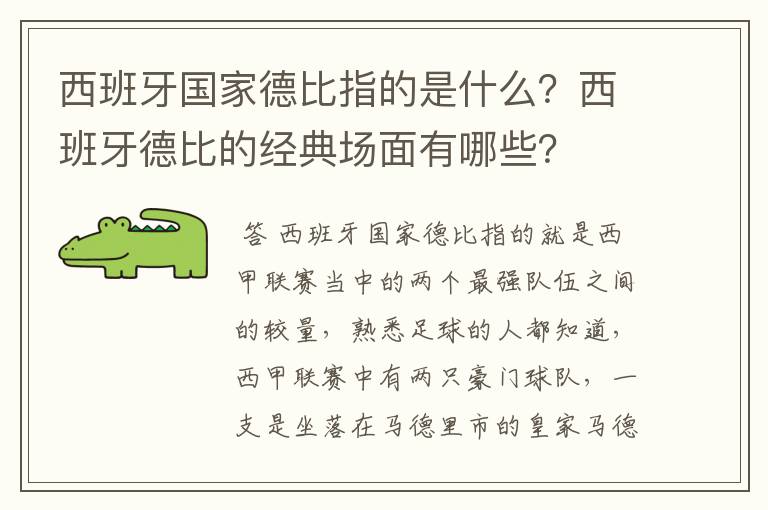 西班牙国家德比指的是什么？西班牙德比的经典场面有哪些？

答 西班牙国家德比指的就是西甲联赛当中的两个最强队伍之间的较量，熟悉足球的人都知道，西甲联赛中有两只豪门球队，一支是坐落在马德里市的皇家马德